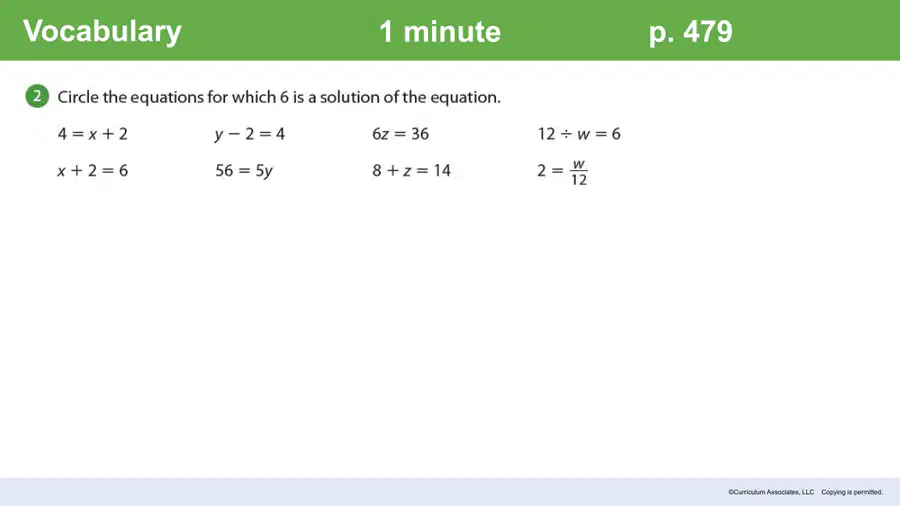 Vocabulary 1 minute p. 479

2 Circle the equations for which 6 is a solution of the equation.

$4 = x + 2$ $y - 2 = 4$ $6z = 36$ $12 \div w = 6$

$x + 2 = 6$ $56 = 5y$ $8 + z = 14$ $2 = \frac{w}{12}$

©Curriculum Associates, LLC Copying is permitted.